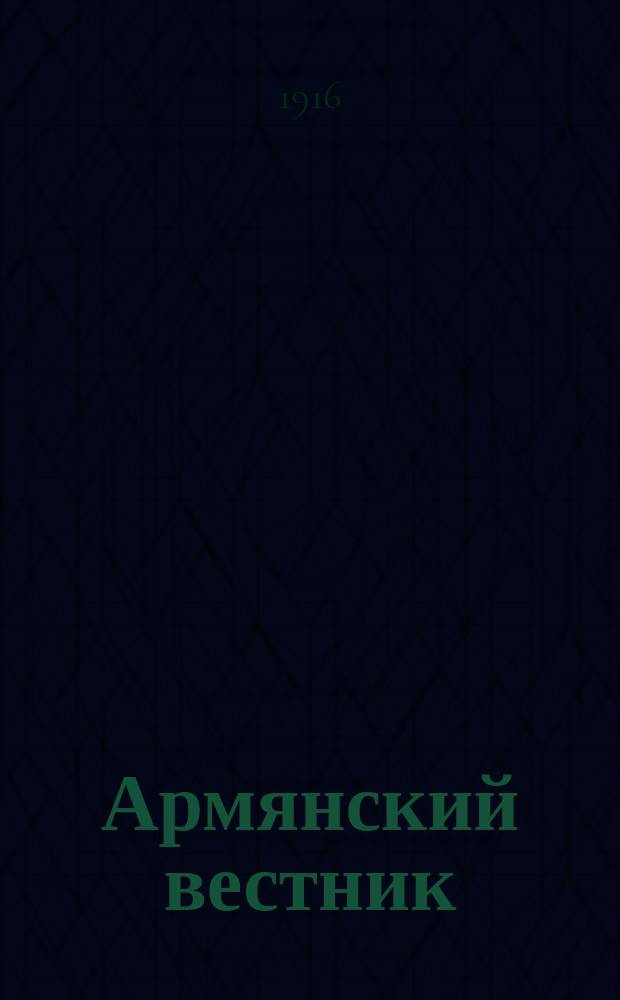 1916

Армянский вестник